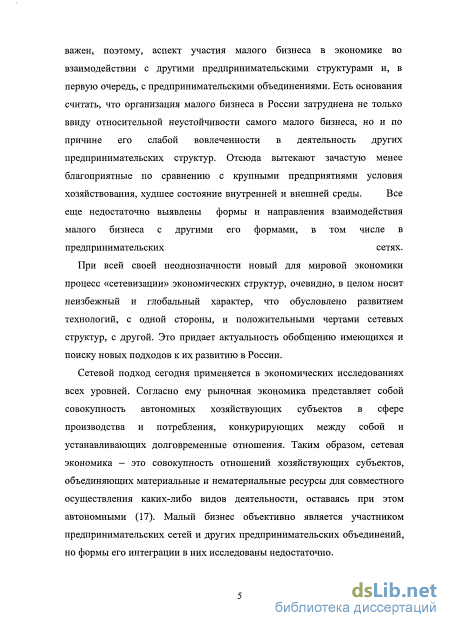 важен, поэтому, аспект участия малого бизнеса в экономике во взаимодействии с другими предпринимательскими структурами и, в первую очередь, с предпринимательскими объединениями. Есть основания считать, что организация малого бизнеса в России затруднена не только ввиду относительной неустойчивости самого малого бизнеса, но и по причине его слабой вовлеченности в деятельность других предпринимательских структур. Отсюда вытекают зачастую менее благоприятные по сравнению с крупными предприятиями условия хозяйствования, худшее состояние внутренней и внешней среды. Все еще недостаточно выявлены формы и направления взаимодействия малого бизнеса с другими его формами, в том числе в предпринимательских сетях.

При всей своей неоднозначности новый для мировой экономики процесс «сетевизации» экономических структур, очевидно, в целом носит неизбежный и глобальный характер, что обусловлено развитием технологий, с одной стороны, и положительными чертами сетевых структур, с другой. Это придает актуальность обобщению имеющихся и поиску новых подходов к их развитию в России.

Сетевой подход сегодня применяется в экономических исследованиях всех уровней. Согласно ему рыночная экономика представляет собой совокупность автономных хозяйствующих субъектов в сфере производства и потребления, конкурирующих между собой и устанавливающих долговременные отношения. Таким образом, сетевая экономика – это совокупность отношений хозяйствующих субъектов, объединяющих материальные и нематериальные ресурсы для совместного осуществления каких-либо видов деятельности, оставаясь при этом автономными (17). Малый бизнес объективно является участником предпринимательских сетей и других предпринимательских объединений, но формы его интеграции в них исследованы недостаточно.

5

dsLib.net
библиотека диссертаций